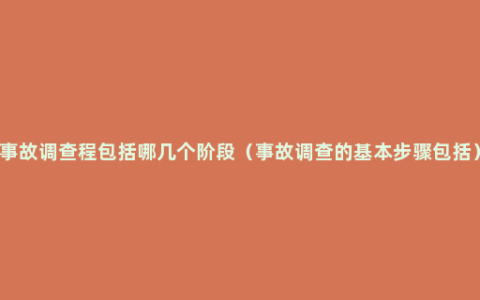 事故调查程包括哪几个阶段（事故调查的基本步骤包括）